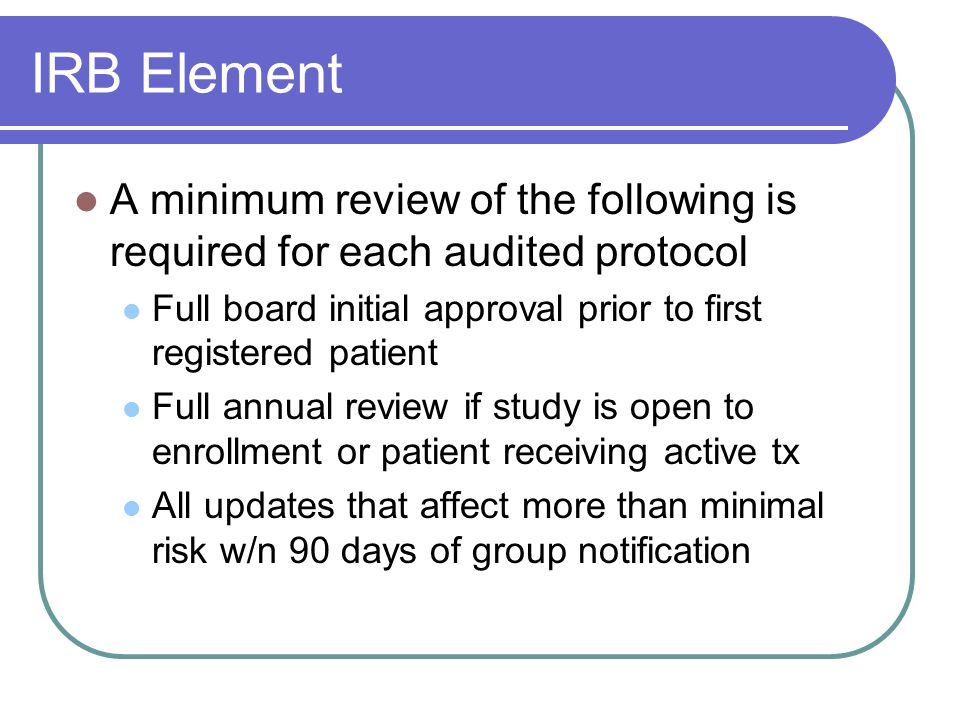 IRB Element

- A minimum review of the following is required for each audited protocol
  - Full board initial approval prior to first registered patient
  - Full annual review if study is open to enrollment or patient receiving active tx
  - All updates that affect more than minimal risk w/n 90 days of group notification